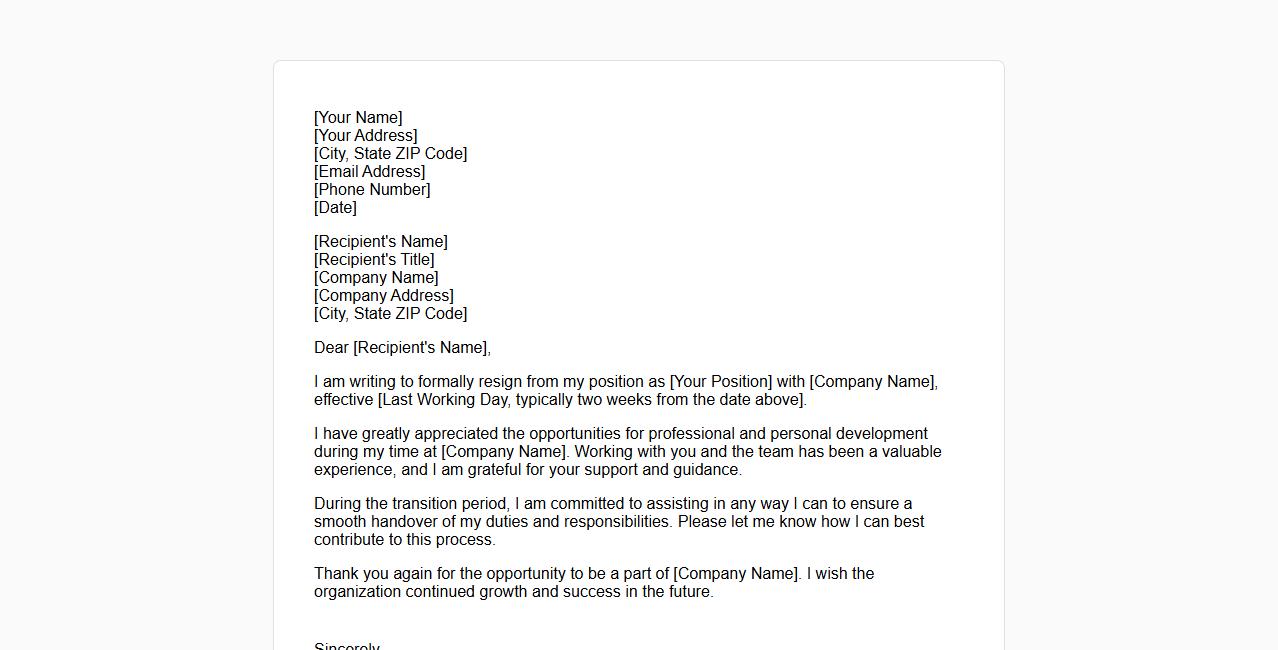 [Your Name]
[Your Address]
[City, State ZIP Code]
[Email Address]
[Phone Number]
[Date]

[Recipient's Name]
[Recipient's Title]
[Company Name]
[Company Address]
[City, State ZIP Code]

Dear [Recipient's Name],

I am writing to formally resign from my position as [Your Position] with [Company Name], effective [Last Working Day, typically two weeks from the date above].

I have greatly appreciated the opportunities for professional and personal development during my time at [Company Name]. Working with you and the team has been a valuable experience, and I am grateful for your support and guidance.

During the transition period, I am committed to assisting in any way I can to ensure a smooth handover of my duties and responsibilities. Please let me know how I can best contribute to this process.

Thank you again for the opportunity to be a part of [Company Name]. I wish the organization continued growth and success in the future.

Sincerely,